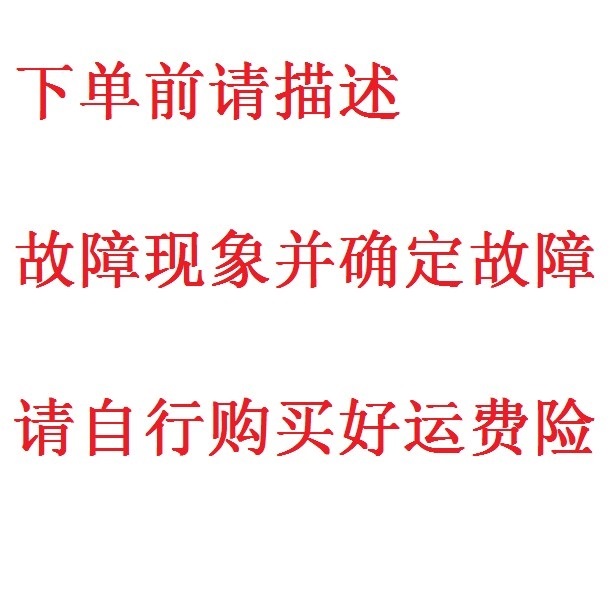 下单前请描述

故障现象并确定故障

请自行购买好运费险